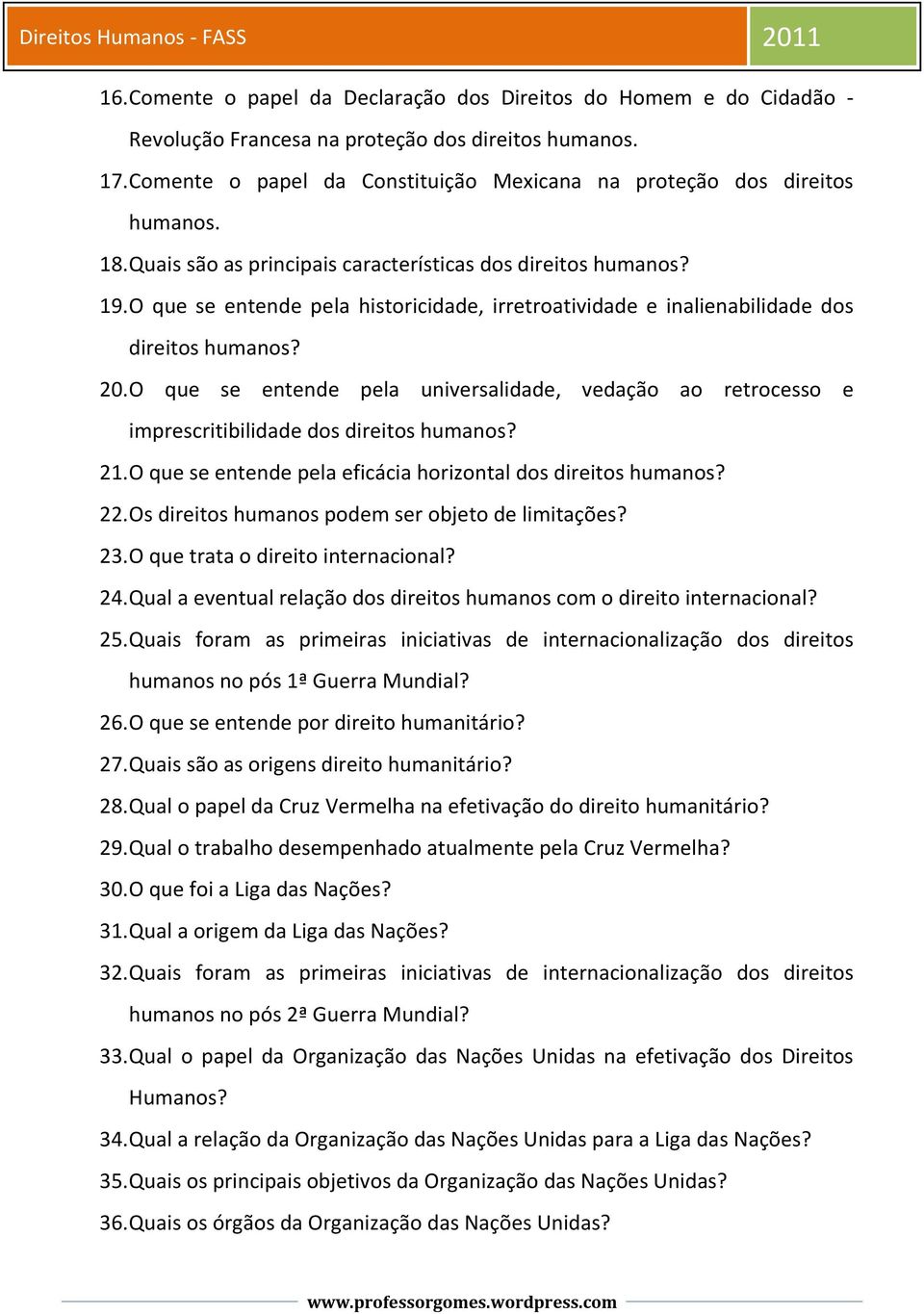 Direitos Humanos - FASS 2011

16. Comente o papel da Declaração dos Direitos do Homem e do Cidadão - Revolução Francesa na proteção dos direitos humanos.
17. Comente o papel da Constituição Mexicana na proteção dos direitos humanos.
18. Quais são as principais características dos direitos humanos?
19. O que se entende pela historicidade, irretroatividade e inalienabilidade dos direitos humanos?
20. O que se entende pela universalidade, vedação ao retrocesso e imprescritibilidade dos direitos humanos?
21. O que se entende pela eficácia horizontal dos direitos humanos?
22. Os direitos humanos podem ser objeto de limitações?
23. O que trata o direito internacional?
24. Qual a eventual relação dos direitos humanos com o direito internacional?
25. Quais foram as primeiras iniciativas de internacionalização dos direitos humanos no pós 1ª Guerra Mundial?
26. O que se entende por direito humanitário?
27. Quais são as origens direito humanitário?
28. Qual o papel da Cruz Vermelha na efetivação do direito humanitário?
29. Qual o trabalho desempenhado atualmente pela Cruz Vermelha?
30. O que foi a Liga das Nações?
31. Qual a origem da Liga das Nações?
32. Quais foram as primeiras iniciativas de internacionalização dos direitos humanos no pós 2ª Guerra Mundial?
33. Qual o papel da Organização das Nações Unidas na efetivação dos Direitos Humanos?
34. Qual a relação da Organização das Nações Unidas para a Liga das Nações?
35. Quais os principais objetivos da Organização das Nações Unidas?
36. Quais os órgãos da Organização das Nações Unidas?

www.professorgomes.wordpress.com